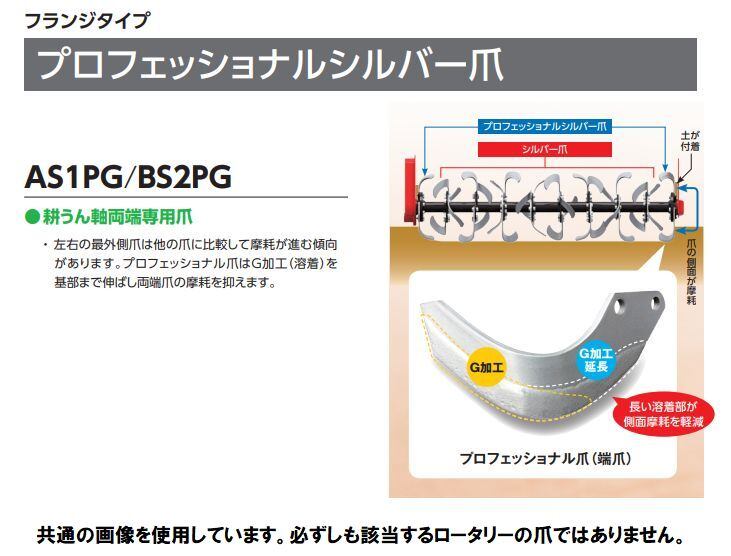 フランジタイプ

プロフェッショナルシルバー爪

AS1PG/BS2PG

●耕うん軸両端専用爪

・左右の最外側爪は他の爪に比較して摩耗が進む傾向があります。プロフェッショナル爪はG加工（溶着）を基部まで伸ばし両端爪の摩耗を抑えます。

プロフェッショナルシルバー爪

シルバー爪

土が付着

爪の側面が摩耗

G加工

G加工延長

長い溶着部が側面摩耗を軽減

プロフェッショナル爪（端爪）

共通の画像を使用しています。必ずしも該当するロータリーの爪ではありません。